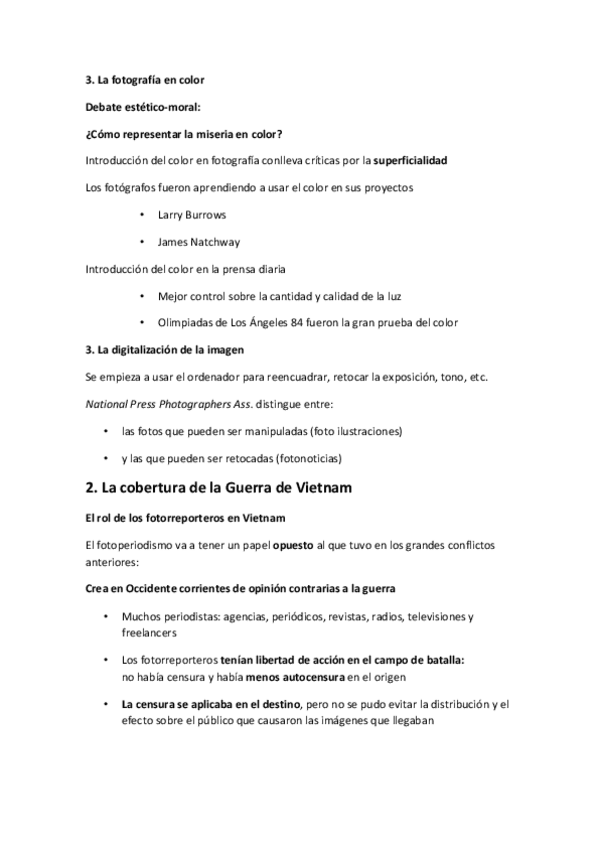 3. La fotografía en color

Debate estético-moral:

¿Cómo representar la miseria en color?

Introducción del color en fotografía conlleva críticas por la superficialidad

Los fotógrafos fueron aprendiendo a usar el color en sus proyectos

• Larry Burrows

• James Natchway

Introducción del color en la prensa diaria

• Mejor control sobre la cantidad y calidad de la luz

• Olimpiadas de Los Ángeles 84 fueron la gran prueba del color

3. La digitalización de la imagen

Se empieza a usar el ordenador para reencuadrar, retocar la exposición, tono, etc.

National Press Photographers Ass. distingue entre:

• las fotos que pueden ser manipuladas (foto ilustraciones)

• y las que pueden ser retocadas (fotonoticias)

2. La cobertura de la Guerra de Vietnam

El rol de los fotorreporteros en Vietnam

El fotoperiodismo va a tener un papel opuesto al que tuvo en los grandes conflictos anteriores:

Crea en Occidente corrientes de opinión contrarias a la guerra

• Muchos periodistas: agencias, periódicos, revistas, radios, televisiones y freelancers

• Los fotorreporteros tenían libertad de acción en el campo de batalla: no había censura y había menos autocensura en el origen

• La censura se aplicaba en el destino, pero no se pudo evitar la distribución y el efecto sobre el público que causaron las imágenes que llegaban